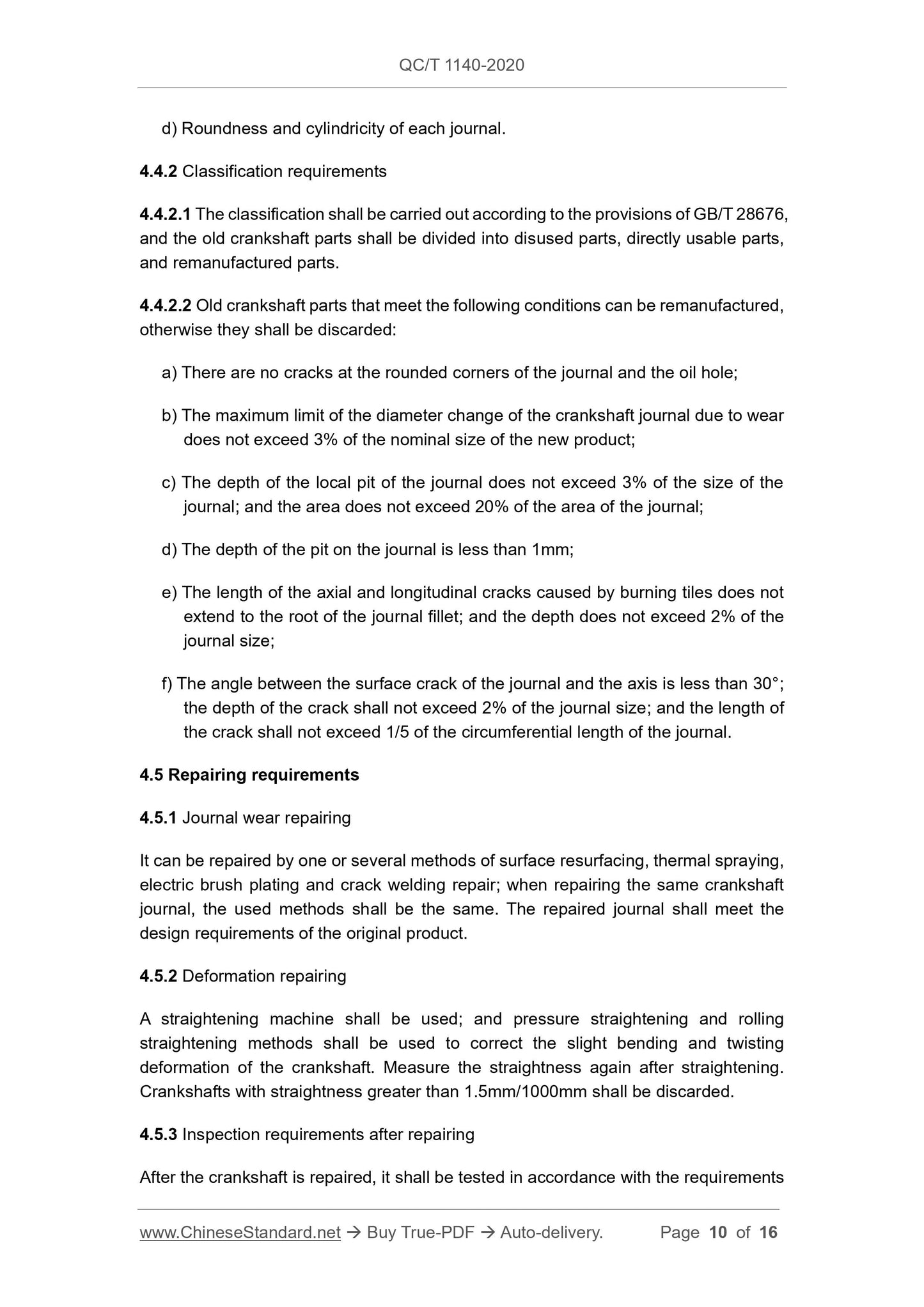 QC/T 1140-2020

d) Roundness and cylindricity of each journal.

4.4.2 Classification requirements

4.4.2.1 The classification shall be carried out according to the provisions of GB/T 28676, and the old crankshaft parts shall be divided into disused parts, directly usable parts, and remanufactured parts.

4.4.2.2 Old crankshaft parts that meet the following conditions can be remanufactured, otherwise they shall be discarded:

a) There are no cracks at the rounded corners of the journal and the oil hole;

b) The maximum limit of the diameter change of the crankshaft journal due to wear does not exceed 3% of the nominal size of the new product;

c) The depth of the local pit of the journal does not exceed 3% of the size of the journal; and the area does not exceed 20% of the area of the journal;

d) The depth of the pit on the journal is less than 1mm;

e) The length of the axial and longitudinal cracks caused by burning tiles does not extend to the root of the journal fillet; and the depth does not exceed 2% of the journal size;

f) The angle between the surface crack of the journal and the axis is less than 30°; the depth of the crack shall not exceed 2% of the journal size; and the length of the crack shall not exceed 1/5 of the circumferential length of the journal.

4.5 Repairing requirements

4.5.1 Journal wear repairing

It can be repaired by one or several methods of surface resurfacing, thermal spraying, electric brush plating and crack welding repair; when repairing the same crankshaft journal, the used methods shall be the same. The repaired journal shall meet the design requirements of the original product.

4.5.2 Deformation repairing

A straightening machine shall be used; and pressure straightening and rolling straightening methods shall be used to correct the slight bending and twisting deformation of the crankshaft. Measure the straightness again after straightening. Crankshafts with straightness greater than 1.5mm/1000mm shall be discarded.

4.5.3 Inspection requirements after repairing

After the crankshaft is repaired, it shall be tested in accordance with the requirements

www.ChineseStandard.net → Buy True-PDF → Auto-delivery. Page 10 of 16